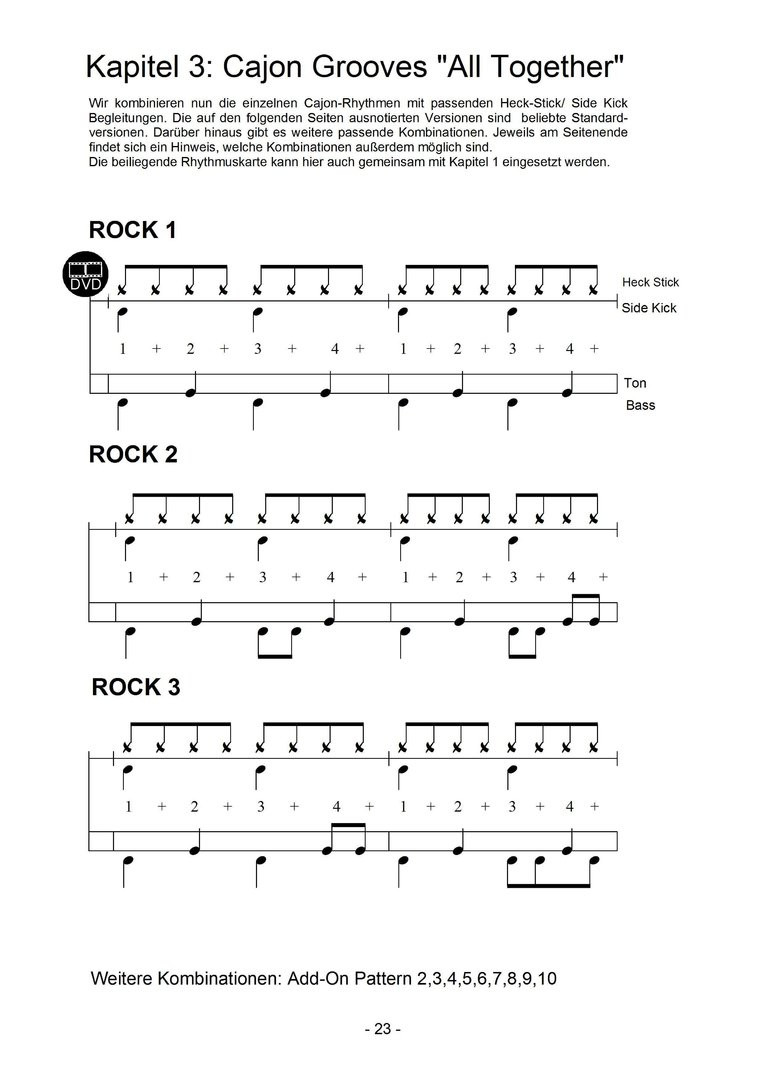 Kapitel 3: Cajon Grooves "All Together"

Wir kombinieren nun die einzelnen Cajon-Rhythmen mit passenden Heck-Stick/ Side Kick Begleitungen. Die auf den folgenden Seiten ausnotierten Versionen sind beliebte Standardversionen. Darüber hinaus gibt es weitere passende Kombinationen. Jeweils am Seitenende findet sich ein Hinweis, welche Kombinationen außerdem möglich sind.
Die beiliegende Rhythmuskarte kann hier auch gemeinsam mit Kapitel 1 eingesetzt werden.

ROCK 1

DVD

Heck Stick
Side Kick

1 + 2 + 3 + 4 + 1 + 2 + 3 + 4 +

Ton
Bass

ROCK 2

1 + 2 + 3 + 4 + 1 + 2 + 3 + 4 +

ROCK 3

1 + 2 + 3 + 4 + 1 + 2 + 3 + 4 +

Weitere Kombinationen: Add-On Pattern 2,3,4,5,6,7,8,9,10

- 23 -